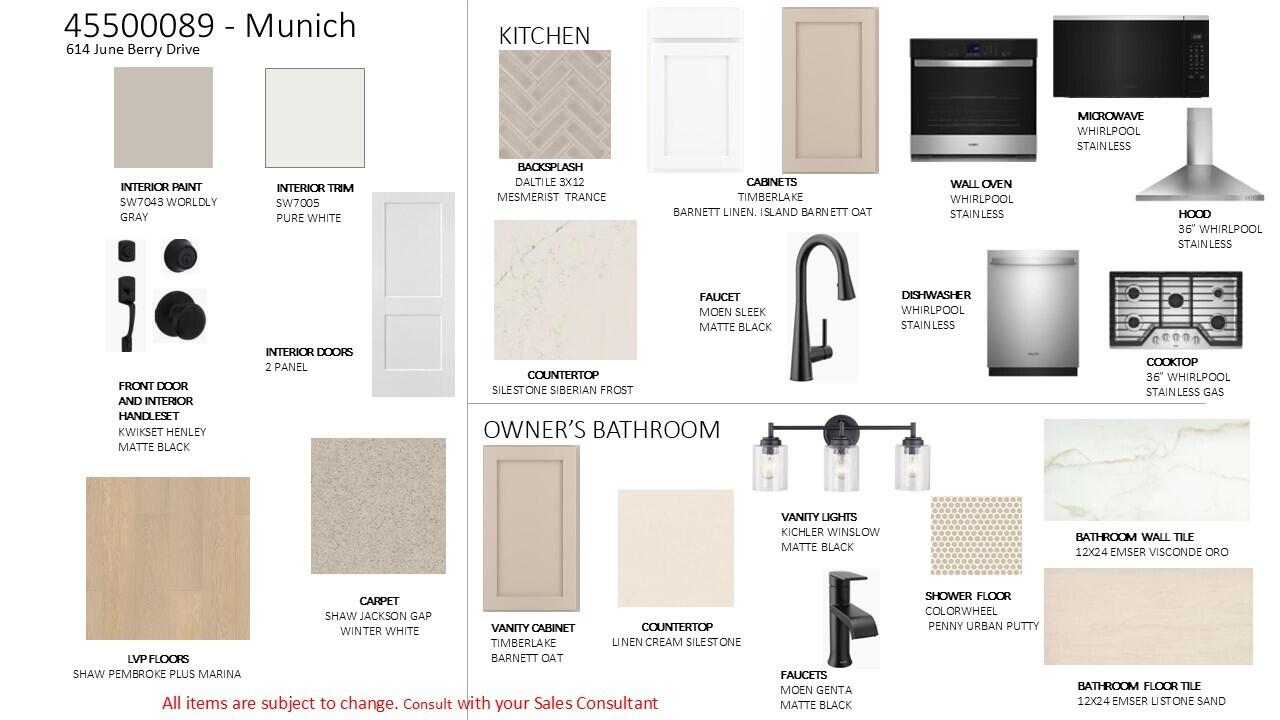 45500089 - Munich
614 June Berry Drive

INTERIOR PAINT
SW7043 WORLDLY GRAY

INTERIOR TRIM
SW7005
PURE WHITE

INTERIOR DOORS
2 PANEL

FRONT DOOR AND INTERIOR HANDLESET
KWIKSET HENLEY
MATTE BLACK

LVP FLOORS
SHAW PEMBROKE PLUS MARINA

CARPET
SHAW JACKSON GAP
WINTER WHITE

KITCHEN

BACKSPLASH
DALTILE 3X12
MESMERIST TRANCE

CABINETS
TIMBERLAKE
BARNETT LINEN. ISLAND BARNETT OAT

WALL OVEN
WHIRLPOOL
STAINLESS

MICROWAVE
WHIRLPOOL
STAINLESS

HOOD
36" WHIRLPOOL
STAINLESS

COUNTERTOP
SILESTONE SIBERIAN FROST

FAUCET
MOEN SLEEK
MATTE BLACK

DISHWASHER
WHIRLPOOL
STAINLESS

COOKTOP
36" WHIRLPOOL
STAINLESS GAS

OWNER'S BATHROOM

VANITY CABINET
TIMBERLAKE
BARNETT OAT

COUNTERTOP
LINEN CREAM SILESTONE

VANITY LIGHTS
KICHLER WINSLOW
MATTE BLACK

FAUCETS
MOEN GENTA
MATTE BLACK

SHOWER FLOOR
COLORWHEEL
PENNY URBAN PUTTY

BATHROOM WALL TILE
12X24 EMSER VISCONDE ORO

BATHROOM FLOOR TILE
12X24 EMSER LISTONE SAND

All items are subject to change. Consult with your Sales Consultant